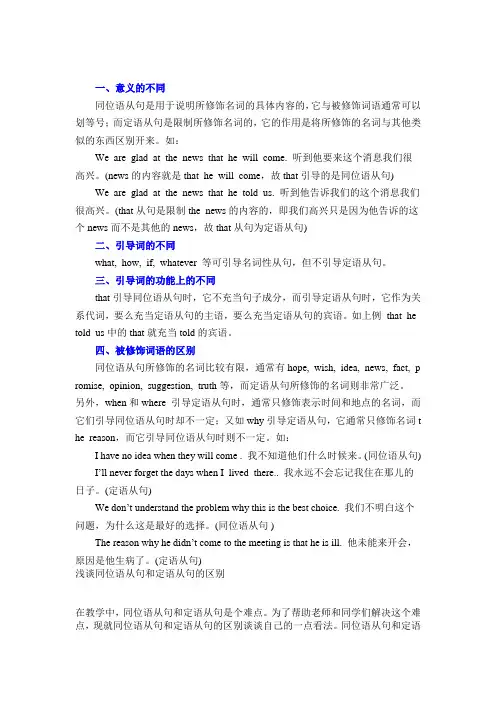 一、意义的不同

同位语从句是用于说明所修饰名词的具体内容的，它与被修饰词语通常可以划等号；而定语从句是限制所修饰名词的，它的作用是将所修饰的名词与其他类似的东西区别开来。如：

We are glad at the news that he will come. 听到他要来这个消息我们很高兴。(news 的内容就是 that he will come，故 that 引导的是同位语从句)

We are glad at the news that he told us. 听到他告诉我们的这个消息我们很高兴。(that 从句是限制 the news 的内容的，即我们高兴只是因为他告诉的这个 news 而不是其他的 news，故 that 从句为定语从句)

二、引导词的不同

what, how, if, whatever 等可引导名词性从句，但不引导定语从句。

三、引导词的功能上的不同

that 引导同位语从句时，它不充当句子成分，而引导定语从句时，它作为关系代词，要么充当定语从句的主语，要么充当定语从句的宾语。如上例 that he told us 中的 that 就充当 told 的宾语。

四、被修饰词语的区别

同位语从句所修饰的名词比较有限，通常有 hope, wish, idea, news, fact, promise, opinion, suggestion, truth 等，而定语从句所修饰的名词则非常广泛。另外，when 和 where 引导定语从句时，通常只修饰表示时间和地点的名词，而它们引导同位语从句时却不一定；又如 why 引导定语从句，它通常只修饰名词 the reason，而它引导同位语从句时则不一定。如：

I have no idea when they will come . 我不知道他们什么时候来。(同位语从句)

I'll never forget the days when I lived there.. 我永远不会忘记我住在那儿的日子。(定语从句)

We don't understand the problem why this is the best choice. 我们不明白这个问题，为什么这是最好的选择。(同位语从句 )

The reason why he didn't come to the meeting is that he is ill. 他未能来开会，原因是他生病了。(定语从句)

浅谈同位语从句和定语从句的区别

在教学中，同位语从句和定语从句是个难点。为了帮助老师和同学们解决这个难点，现就同位语从句和定语从句的区别谈谈自己的一点看法。同位语从句和定语